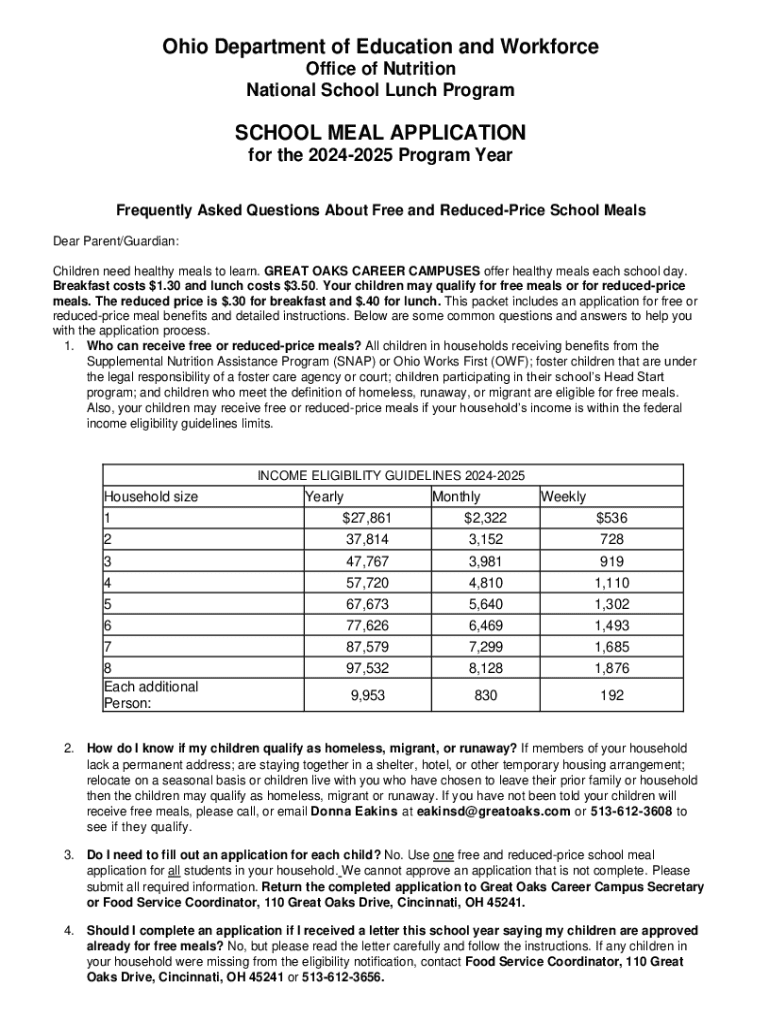 Ohio Department of Education and Workforce
Office of Nutrition
National School Lunch Program

SCHOOL MEAL APPLICATION
for the 2024-2025 Program Year

Frequently Asked Questions About Free and Reduced-Price School Meals

Dear Parent/Guardian:

Children need healthy meals to learn. GREAT OAKS CAREER CAMPUSES offer healthy meals each school day. Breakfast costs $1.30 and lunch costs $3.50. Your children may qualify for free meals or for reduced-price meals. The reduced price is $.30 for breakfast and $.40 for lunch. This packet includes an application for free or reduced-price meal benefits and detailed instructions. Below are some common questions and answers to help you with the application process.

1. Who can receive free or reduced-price meals? All children in households receiving benefits from the Supplemental Nutrition Assistance Program (SNAP) or Ohio Works First (OWF); foster children that are under the legal responsibility of a foster care agency or court; children participating in their school's Head Start program; and children who meet the definition of homeless, runaway, or migrant are eligible for free meals. Also, your children may receive free or reduced-price meals if your household's income is within the federal income eligibility guidelines limits.

INCOME ELIGIBILITY GUIDELINES 2024-2025

| Household size | Yearly | Monthly | Weekly |
|---|---|---|---|
| 1 | $27,861 | $2,322 | $536 |
| 2 | 37,814 | 3,152 | 728 |
| 3 | 47,767 | 3,981 | 919 |
| 4 | 57,720 | 4,810 | 1,110 |
| 5 | 67,673 | 5,640 | 1,302 |
| 6 | 77,626 | 6,469 | 1,493 |
| 7 | 87,579 | 7,299 | 1,685 |
| 8 | 97,532 | 8,128 | 1,876 |
| Each additional Person: | 9,953 | 830 | 192 |

2. How do I know if my children qualify as homeless, migrant, or runaway? If members of your household lack a permanent address; are staying together in a shelter, hotel, or other temporary housing arrangement; relocate on a seasonal basis or children live with you who have chosen to leave their prior family or household then the children may qualify as homeless, migrant or runaway. If you have not been told your children will receive free meals, please call, or email Donna Eakins at eakinsd@greatoaks.com or 513-612-3608 to see if they qualify.

3. Do I need to fill out an application for each child? No. Use one free and reduced-price school meal application for all students in your household. We cannot approve an application that is not complete. Please submit all required information. Return the completed application to Great Oaks Career Campus Secretary or Food Service Coordinator, 110 Great Oaks Drive, Cincinnati, OH 45241.

4. Should I complete an application if I received a letter this school year saying my children are approved already for free meals? No, but please read the letter carefully and follow the instructions. If any children in your household were missing from the eligibility notification, contact Food Service Coordinator, 110 Great Oaks Drive, Cincinnati, OH 45241 or 513-612-3656.